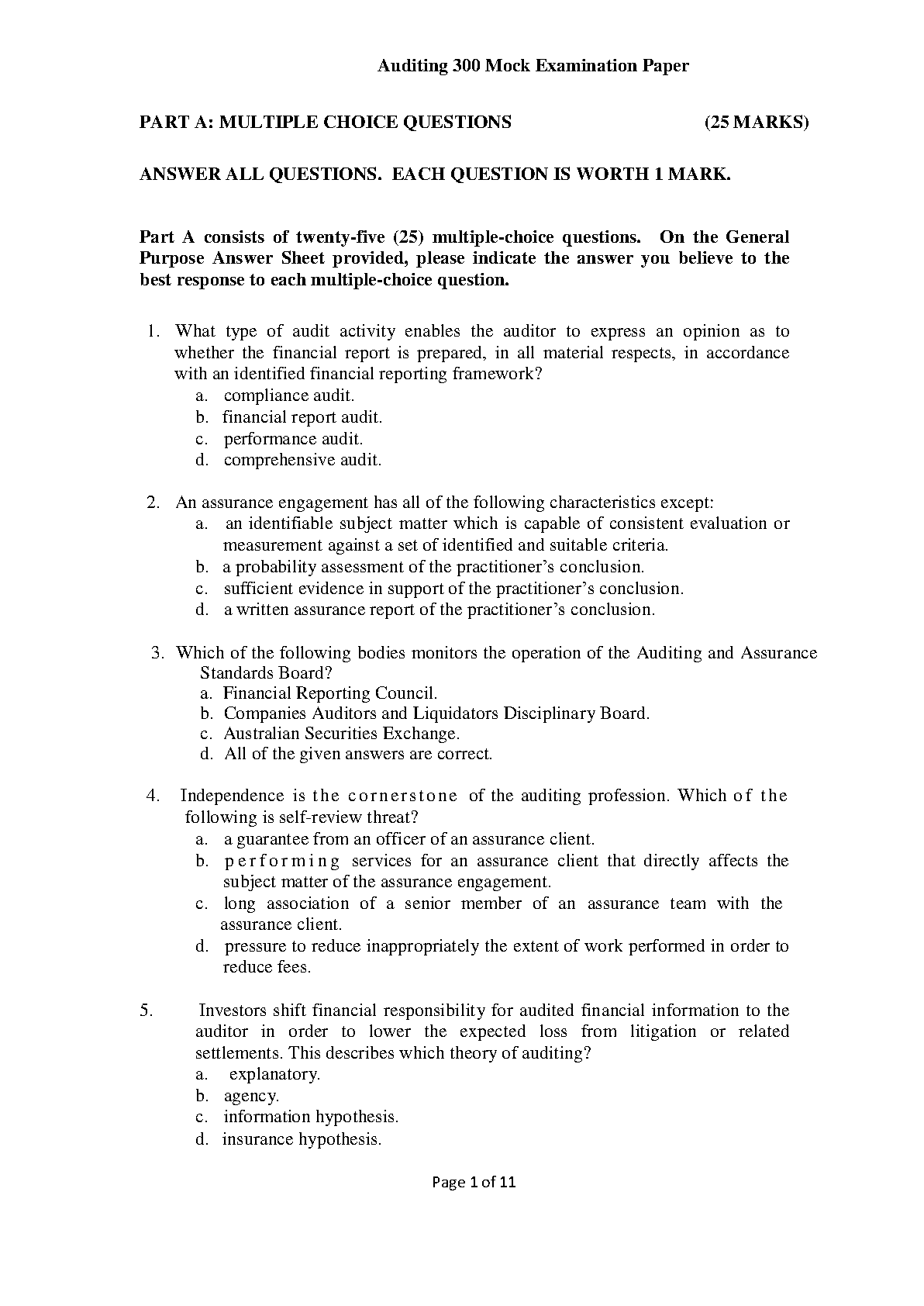 Auditing 300 Mock Examination Paper

PART A: MULTIPLE CHOICE QUESTIONS (25 MARKS)

ANSWER ALL QUESTIONS. EACH QUESTION IS WORTH 1 MARK.

Part A consists of twenty-five (25) multiple-choice questions. On the General Purpose Answer Sheet provided, please indicate the answer you believe to the best response to each multiple-choice question.

1. What type of audit activity enables the auditor to express an opinion as to whether the financial report is prepared, in all material respects, in accordance with an identified financial reporting framework?
a. compliance audit.
b. financial report audit.
c. performance audit.
d. comprehensive audit.

2. An assurance engagement has all of the following characteristics except:
a. an identifiable subject matter which is capable of consistent evaluation or measurement against a set of identified and suitable criteria.
b. a probability assessment of the practitioner's conclusion.
c. sufficient evidence in support of the practitioner's conclusion.
d. a written assurance report of the practitioner's conclusion.

3. Which of the following bodies monitors the operation of the Auditing and Assurance Standards Board?
a. Financial Reporting Council.
b. Companies Auditors and Liquidators Disciplinary Board.
c. Australian Securities Exchange.
d. All of the given answers are correct.

4. Independence is the cornerstone of the auditing profession. Which of the following is self-review threat?
a. a guarantee from an officer of an assurance client.
b. performing services for an assurance client that directly affects the subject matter of the assurance engagement.
c. long association of a senior member of an assurance team with the assurance client.
d. pressure to reduce inappropriately the extent of work performed in order to reduce fees.

5. Investors shift financial responsibility for audited financial information to the auditor in order to lower the expected loss from litigation or related settlements. This describes which theory of auditing?
a. explanatory.
b. agency.
c. information hypothesis.
d. insurance hypothesis.

Page 1 of 11